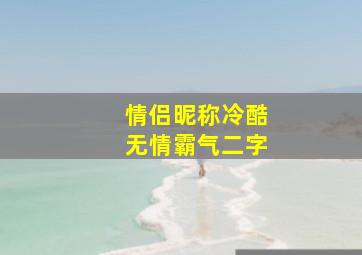 情侣昵称冷酷
无情霸气二字